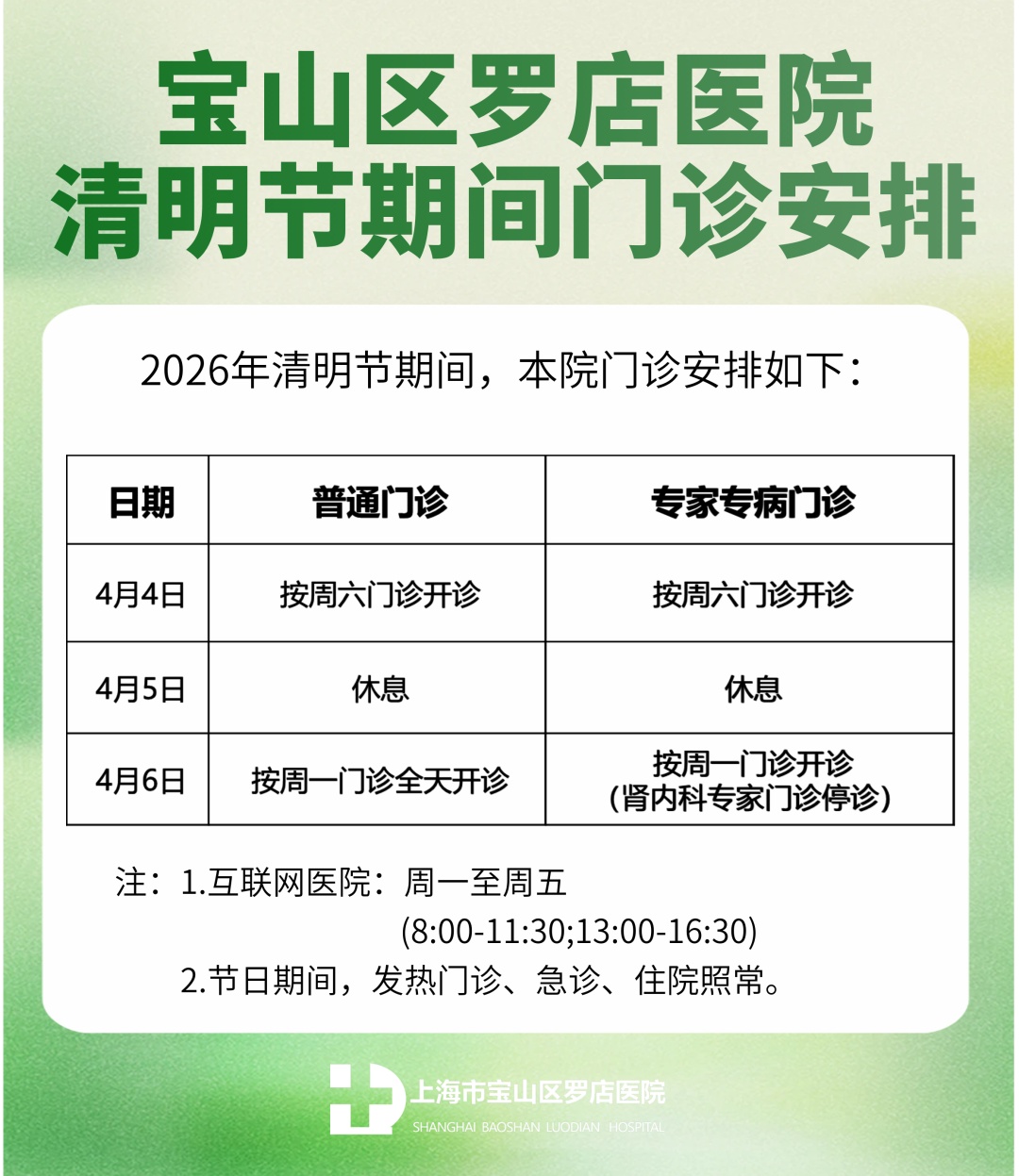 宝山区罗店医院
清明节期间门诊安排

2026年清明节期间，本院门诊安排如下：

| 日期 | 普通门诊 | 专家专病门诊 |
|---|---|---|
| 4月4日 | 按周六门诊开诊 | 按周六门诊开诊 |
| 4月5日 | 休息 | 休息 |
| 4月6日 | 按周一门诊全天开诊 | 按周一门诊开诊（肾内科专家门诊停诊） |

注：1.互联网医院：周一至周五
(8:00-11:30;13:00-16:30)
2.节日期间，发热门诊、急诊、住院照常。

上海市宝山区罗店医院
SHANGHAI BAOSHAN LUODIAN HOSPITAL